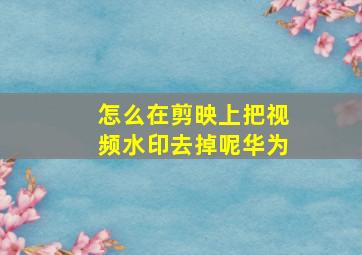 怎么在剪映上把视频水印去掉呢华为